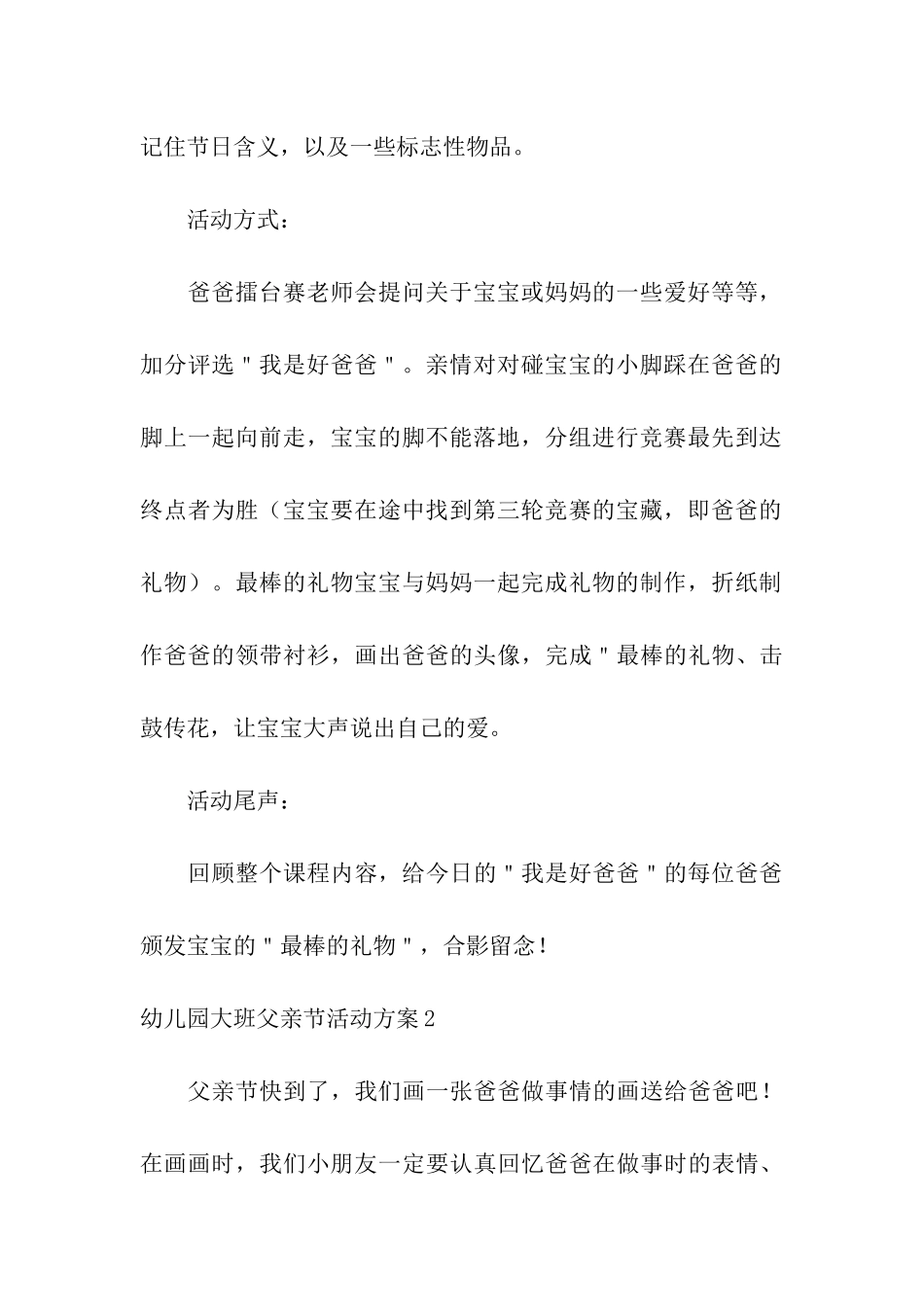 记住节日含义，以及一些标志性物品。

活动方式：

爸爸擂台赛老师会提问关于宝宝或妈妈的一些爱好等等，加分评选＂我是好爸爸＂。亲情对对碰宝宝的小脚踩在爸爸的脚上一起向前走，宝宝的脚不能落地，分组进行竞赛最先到达终点者为胜（宝宝要在途中找到第三轮竞赛的宝藏，即爸爸的礼物）。最棒的礼物宝宝与妈妈一起完成礼物的制作，折纸制作爸爸的领带衬衫，画出爸爸的头像，完成＂最棒的礼物、击鼓传花，让宝宝大声说出自己的爱。

活动尾声：

回顾整个课程内容，给今日的＂我是好爸爸＂的每位爸爸颁发宝宝的＂最棒的礼物＂，合影留念！

幼儿园大班父亲节活动方案2

父亲节快到了，我们画一张爸爸做事情的画送给爸爸吧！在画画时，我们小朋友一定要认真回忆爸爸在做事时的表情、